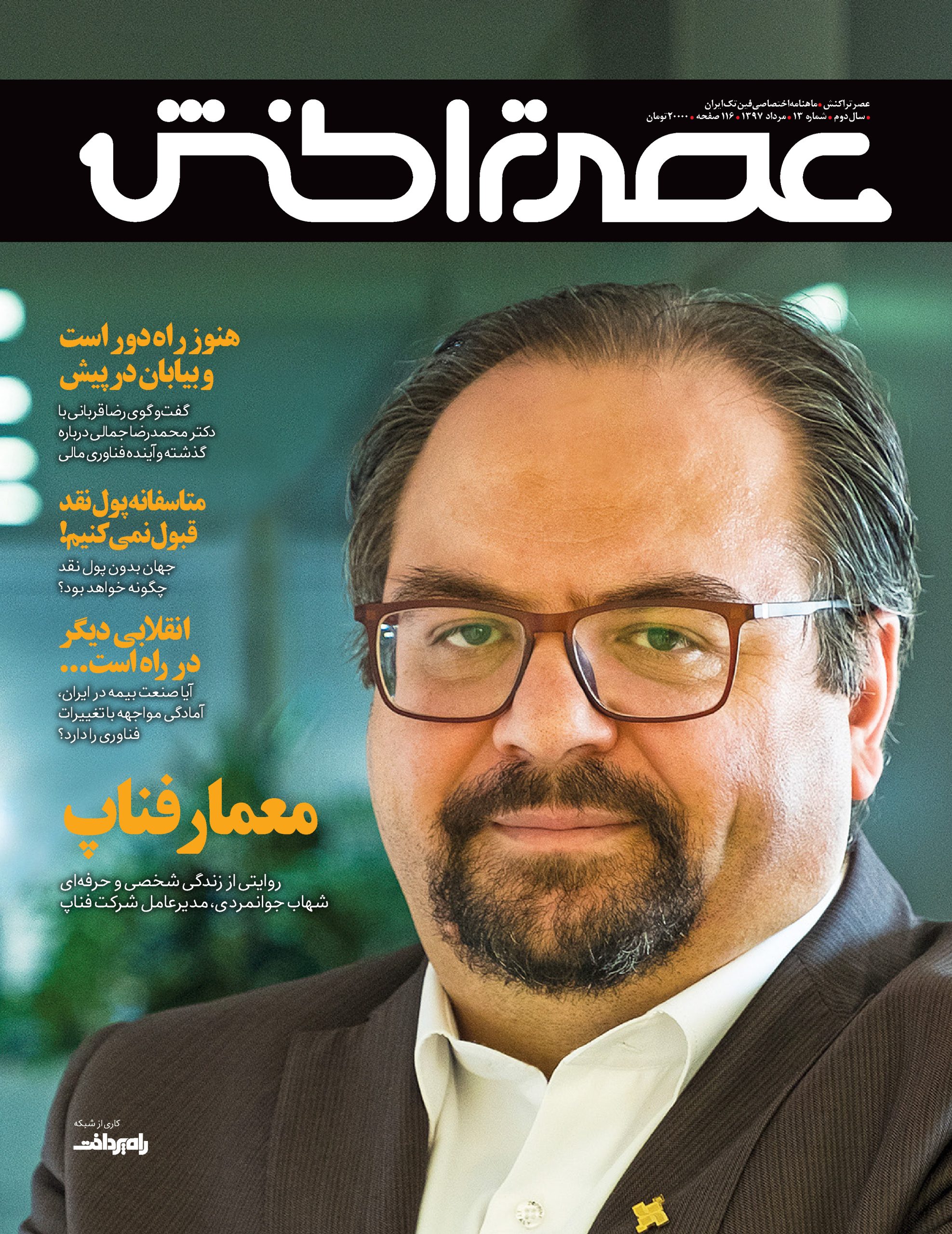 عصر تراکنش • ماهنامه اختصاصی فین تک ایران
• سال دوم • شماره ۱۳ • مرداد ۱۳۹۷ • ۱۱۶ صفحه • ۲۰۰۰۰ تومان

عصر تراکنش

هنوز راه دور است و بیابان در پیش

گفت‌وگوی رضا قربانی با دکتر محمدرضا جمالی درباره گذشته و آینده فناوری مالی

متاسفانه پول نقد قبول نمی‌کنیم!

جهان بدون پول نقد چگونه خواهد بود؟

انقلابی دیگر در راه است...

آیا صنعت بیمه در ایران، آمادگی مواجهه با تغییرات فناوری را دارد؟

معمار فناپ

روایتی از زندگی شخصی و حرفه‌ای شهاب جوانمردی، مدیرعامل شرکت فناپ

کاری از شبکه
راه پرداخت